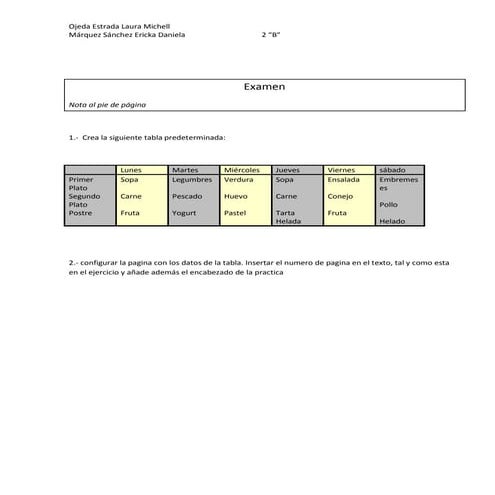 Ojeda Estrada Laura Michell
Márquez Sánchez Ericka Daniela 2 "B"

Examen

Nota al pie de página

1.- Crea la siguiente tabla predeterminada:

| | Lunes | Martes | Miércoles | Jueves | Viernes | sábado |
|---|---|---|---|---|---|---|
| Primer Plato | Sopa | Legumbres | Verdura | Sopa | Ensalada | Embremes es |
| Segundo Plato | Carne | Pescado | Huevo | Carne | Conejo | Pollo |
| Postre | Fruta | Yogurt | Pastel | Tarta Helada | Fruta | Helado |

2.- configurar la pagina con los datos de la tabla. Insertar el numero de pagina en el texto, tal y como esta en el ejercicio y añade además el encabezado de la practica